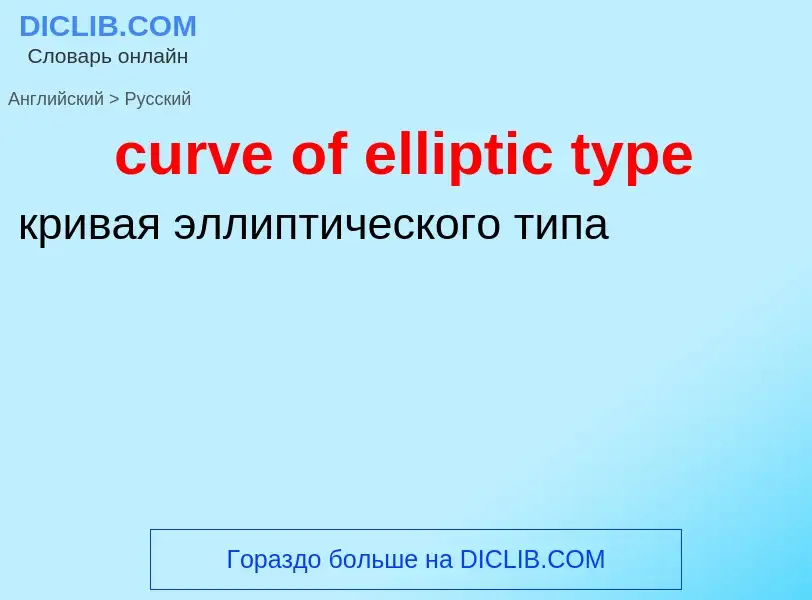 DICLIB.COM
Словарь онлайн

Английский > Русский

curve of elliptic type

кривая эллиптического типа

Гораздо больше на DICLIB.COM